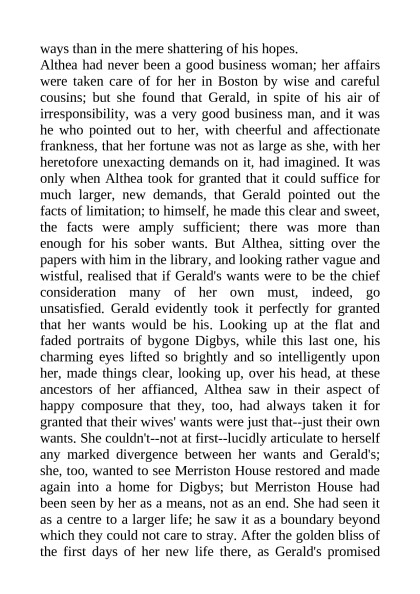 ways than in the mere shattering of his hopes.

Althea had never been a good business woman; her affairs were taken care of for her in Boston by wise and careful cousins; but she found that Gerald, in spite of his air of irresponsibility, was a very good business man, and it was he who pointed out to her, with cheerful and affectionate frankness, that her fortune was not as large as she, with her heretofore unexacting demands on it, had imagined. It was only when Althea took for granted that it could suffice for much larger, new demands, that Gerald pointed out the facts of limitation; to himself, he made this clear and sweet, the facts were amply sufficient; there was more than enough for his sober wants. But Althea, sitting over the papers with him in the library, and looking rather vague and wistful, realised that if Gerald's wants were to be the chief consideration many of her own must, indeed, go unsatisfied. Gerald evidently took it perfectly for granted that her wants would be his. Looking up at the flat and faded portraits of bygone Digbys, while this last one, his charming eyes lifted so brightly and so intelligently upon her, made things clear, looking up, over his head, at these ancestors of her affianced, Althea saw in their aspect of happy composure that they, too, had always taken it for granted that their wives' wants were just that--just their own wants. She couldn't--not at first--lucidly articulate to herself any marked divergence between her wants and Gerald's; she, too, wanted to see Merriston House restored and made again into a home for Digbys; but Merriston House had been seen by her as a means, not as an end. She had seen it as a centre to a larger life; he saw it as a boundary beyond which they could not care to stray. After the golden bliss of the first days of her new life there, as Gerald's promised